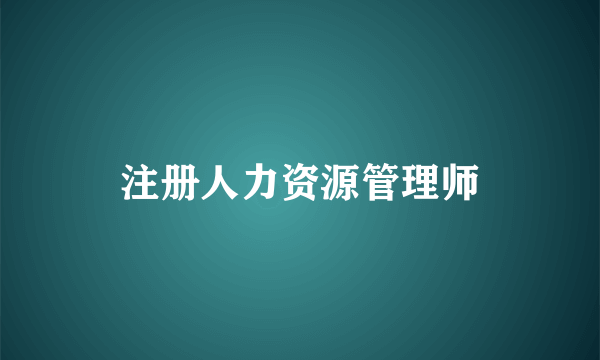 注册人力资源管理师